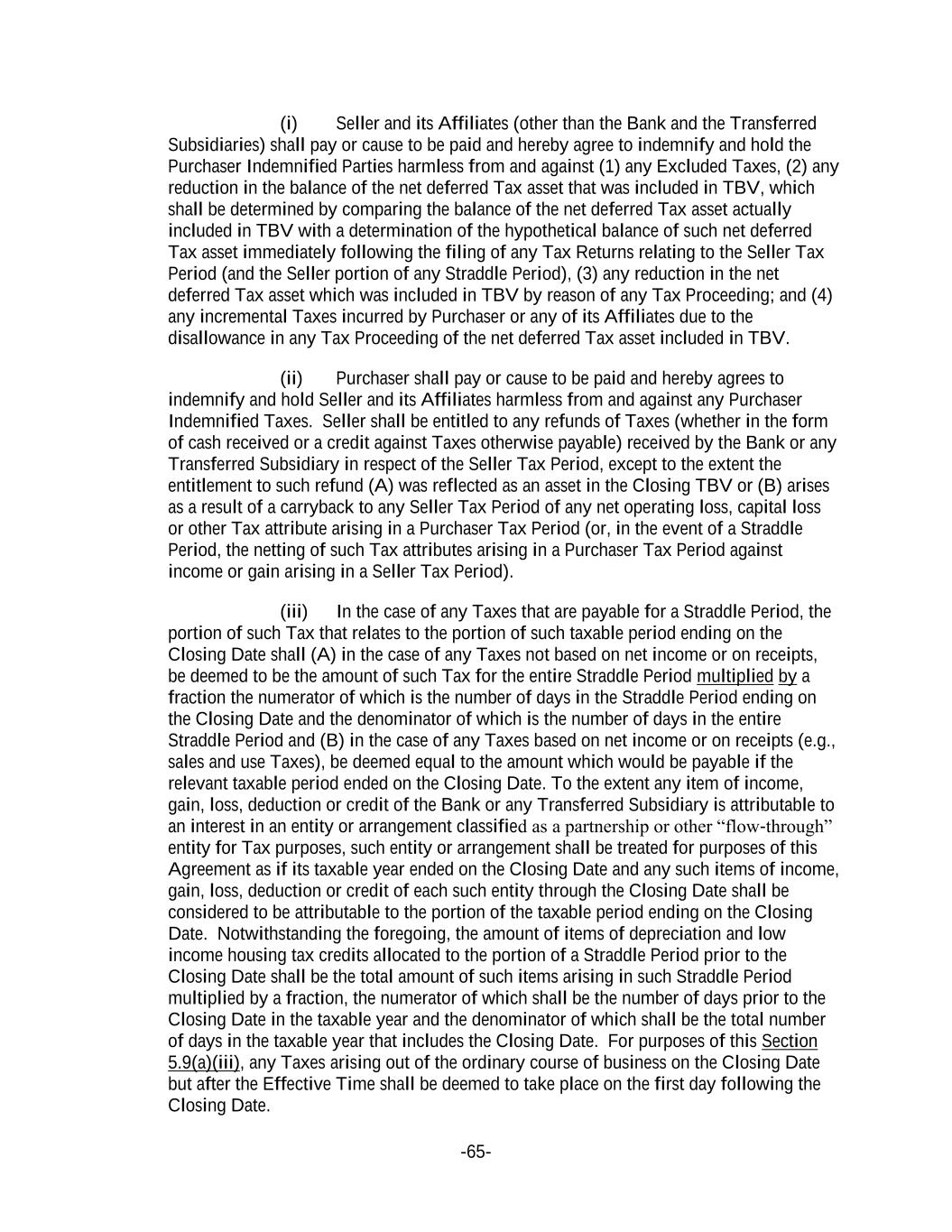 (i) Seller and its Affiliates (other than the Bank and the Transferred Subsidiaries) shall pay or cause to be paid and hereby agree to indemnify and hold the Purchaser Indemnified Parties harmless from and against (1) any Excluded Taxes, (2) any reduction in the balance of the net deferred Tax asset that was included in TBV, which shall be determined by comparing the balance of the net deferred Tax asset actually included in TBV with a determination of the hypothetical balance of such net deferred Tax asset immediately following the filing of any Tax Returns relating to the Seller Tax Period (and the Seller portion of any Straddle Period), (3) any reduction in the net deferred Tax asset which was included in TBV by reason of any Tax Proceeding; and (4) any incremental Taxes incurred by Purchaser or any of its Affiliates due to the disallowance in any Tax Proceeding of the net deferred Tax asset included in TBV.

(ii) Purchaser shall pay or cause to be paid and hereby agrees to indemnify and hold Seller and its Affiliates harmless from and against any Purchaser Indemnified Taxes. Seller shall be entitled to any refunds of Taxes (whether in the form of cash received or a credit against Taxes otherwise payable) received by the Bank or any Transferred Subsidiary in respect of the Seller Tax Period, except to the extent the entitlement to such refund (A) was reflected as an asset in the Closing TBV or (B) arises as a result of a carryback to any Seller Tax Period of any net operating loss, capital loss or other Tax attribute arising in a Purchaser Tax Period (or, in the event of a Straddle Period, the netting of such Tax attributes arising in a Purchaser Tax Period against income or gain arising in a Seller Tax Period).

(iii) In the case of any Taxes that are payable for a Straddle Period, the portion of such Tax that relates to the portion of such taxable period ending on the Closing Date shall (A) in the case of any Taxes not based on net income or on receipts, be deemed to be the amount of such Tax for the entire Straddle Period multiplied by a fraction the numerator of which is the number of days in the Straddle Period ending on the Closing Date and the denominator of which is the number of days in the entire Straddle Period and (B) in the case of any Taxes based on net income or on receipts (e.g., sales and use Taxes), be deemed equal to the amount which would be payable if the relevant taxable period ended on the Closing Date. To the extent any item of income, gain, loss, deduction or credit of the Bank or any Transferred Subsidiary is attributable to an interest in an entity or arrangement classified as a partnership or other “flow-through” entity for Tax purposes, such entity or arrangement shall be treated for purposes of this Agreement as if its taxable year ended on the Closing Date and any such items of income, gain, loss, deduction or credit of each such entity through the Closing Date shall be considered to be attributable to the portion of the taxable period ending on the Closing Date. Notwithstanding the foregoing, the amount of items of depreciation and low income housing tax credits allocated to the portion of a Straddle Period prior to the Closing Date shall be the total amount of such items arising in such Straddle Period multiplied by a fraction, the numerator of which shall be the number of days prior to the Closing Date in the taxable year and the denominator of which shall be the total number of days in the taxable year that includes the Closing Date. For purposes of this Section 5.9(a)(iii), any Taxes arising out of the ordinary course of business on the Closing Date but after the Effective Time shall be deemed to take place on the first day following the Closing Date.

-65-